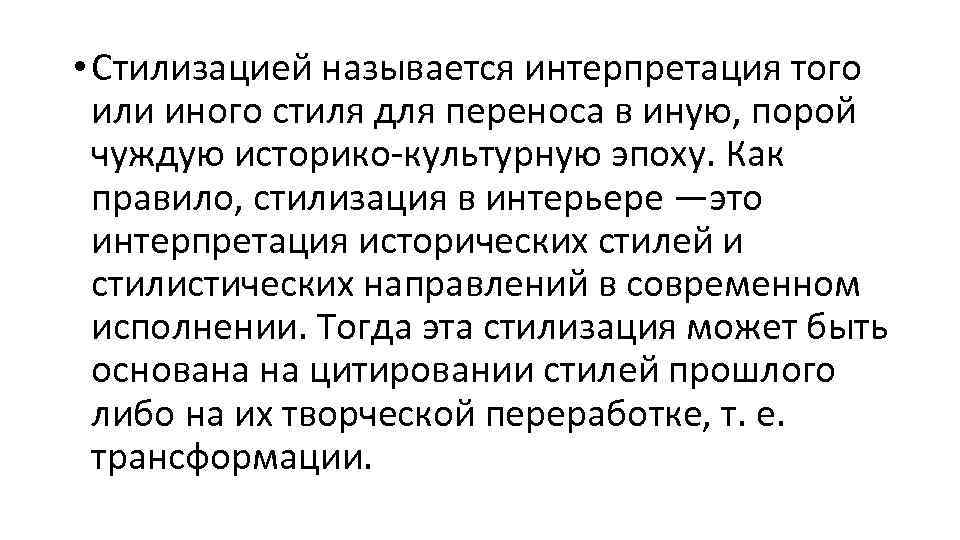 • Стилизацией называется интерпретация того или иного стиля для переноса в иную, порой чуждую историко-культурную эпоху. Как правило, стилизация в интерьере —это интерпретация исторических стилей и стилистических направлений в современном исполнении. Тогда эта стилизация может быть основана на цитировании стилей прошлого либо на их творческой переработке, т. е. трансформации.